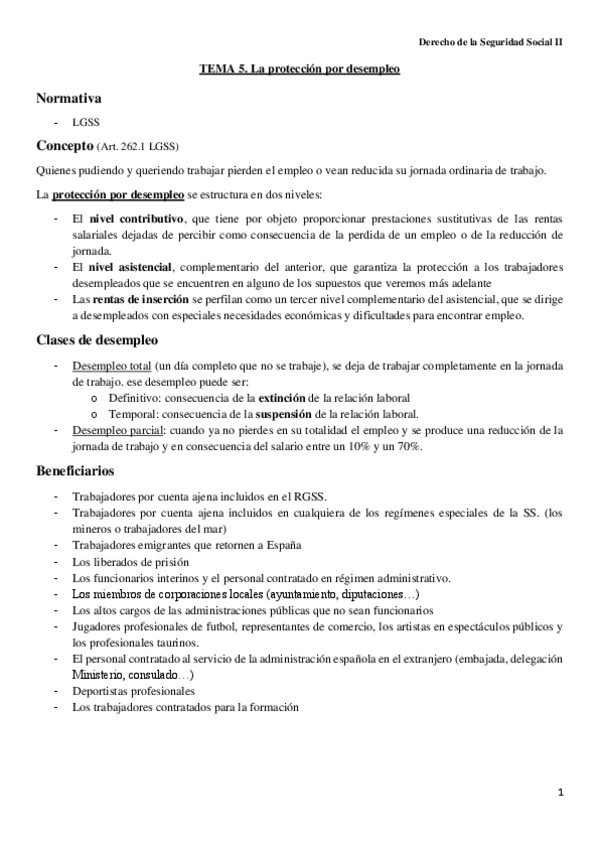 Derecho de la Seguridad Social II

TEMA 5. La protección por desempleo

Normativa

- LGSS

Concepto (Art. 262.1 LGSS)

Quienes pudiendo y queriendo trabajar pierden el empleo o vean reducida su jornada ordinaria de trabajo.

La protección por desempleo se estructura en dos niveles:

- El nivel contributivo, que tiene por objeto proporcionar prestaciones sustitutivas de las rentas salariales dejadas de percibir como consecuencia de la perdida de un empleo o de la reducción de jornada.
- El nivel asistencial, complementario del anterior, que garantiza la protección a los trabajadores desempleados que se encuentren en alguno de los supuestos que veremos más adelante
- Las rentas de inserción se perfilan como un tercer nivel complementario del asistencial, que se dirige a desempleados con especiales necesidades económicas y dificultades para encontrar empleo.

Clases de desempleo

- Desempleo total (un día completo que no se trabaje), se deja de trabajar completamente en la jornada de trabajo. ese desempleo puede ser:
  o Definitivo: consecuencia de la extinción de la relación laboral
  o Temporal: consecuencia de la suspensión de la relación laboral.
- Desempleo parcial: cuando ya no pierdes en su totalidad el empleo y se produce una reducción de la jornada de trabajo y en consecuencia del salario entre un 10% y un 70%.

Beneficiarios

- Trabajadores por cuenta ajena incluidos en el RGSS.
- Trabajadores por cuenta ajena incluidos en cualquiera de los regímenes especiales de la SS. (los mineros o trabajadores del mar)
- Trabajadores emigrantes que retornen a España
- Los liberados de prisión
- Los funcionarios interinos y el personal contratado en régimen administrativo.
- Los miembros de corporaciones locales (ayuntamiento, diputaciones…)
- Los altos cargos de las administraciones públicas que no sean funcionarios
- Jugadores profesionales de futbol, representantes de comercio, los artistas en espectáculos públicos y los profesionales taurinos.
- El personal contratado al servicio de la administración española en el extranjero (embajada, delegación Ministerio, consulado…)
- Deportistas profesionales
- Los trabajadores contratados para la formación

1